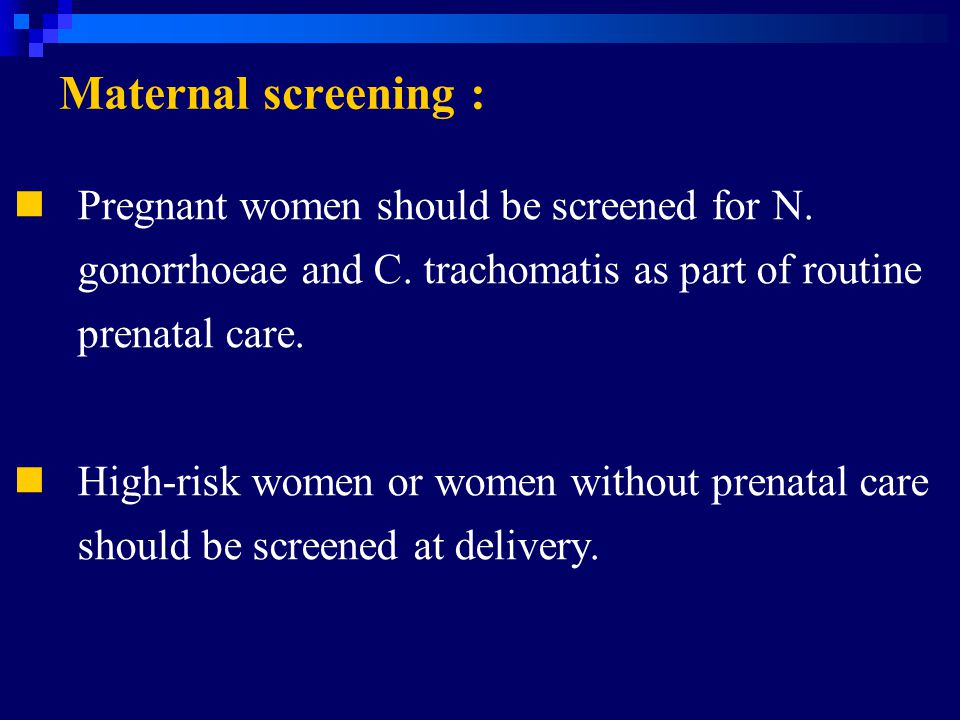 Maternal screening :

Pregnant women should be screened for N. gonorrhoeae and C. trachomatis as part of routine prenatal care.

High-risk women or women without prenatal care should be screened at delivery.